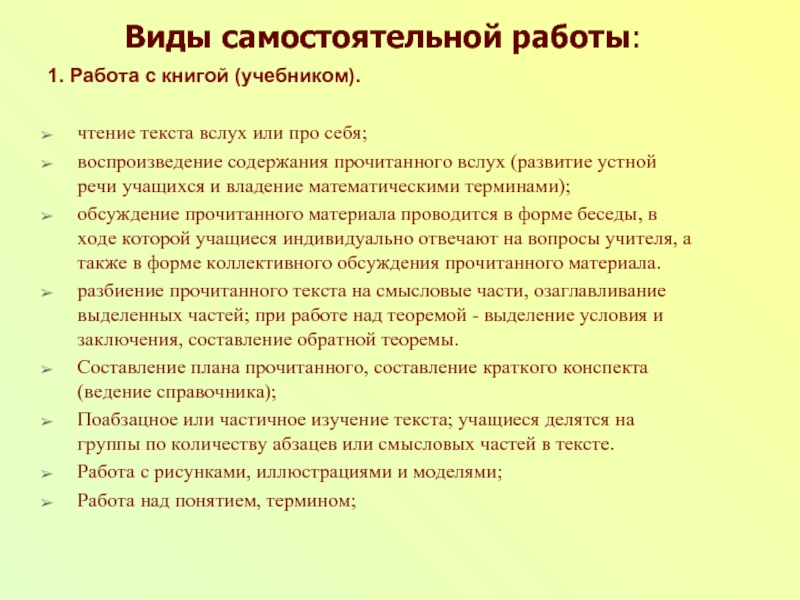 Виды самостоятельной работы:

1. Работа с книгой (учебником).

➢ чтение текста вслух или про себя;
➢ воспроизведение содержания прочитанного вслух (развитие устной речи учащихся и владение математическими терминами);
➢ обсуждение прочитанного материала проводится в форме беседы, в ходе которой учащиеся индивидуально отвечают на вопросы учителя, а также в форме коллективного обсуждения прочитанного материала.
➢ разбиение прочитанного текста на смысловые части, озаглавливание выделенных частей; при работе над теоремой - выделение условия и заключения, составление обратной теоремы.
➢ Составление плана прочитанного, составление краткого конспекта (ведение справочника);
➢ Поабзацное или частичное изучение текста; учащиеся делятся на группы по количеству абзацев или смысловых частей в тексте.
➢ Работа с рисунками, иллюстрациями и моделями;
➢ Работа над понятием, термином;